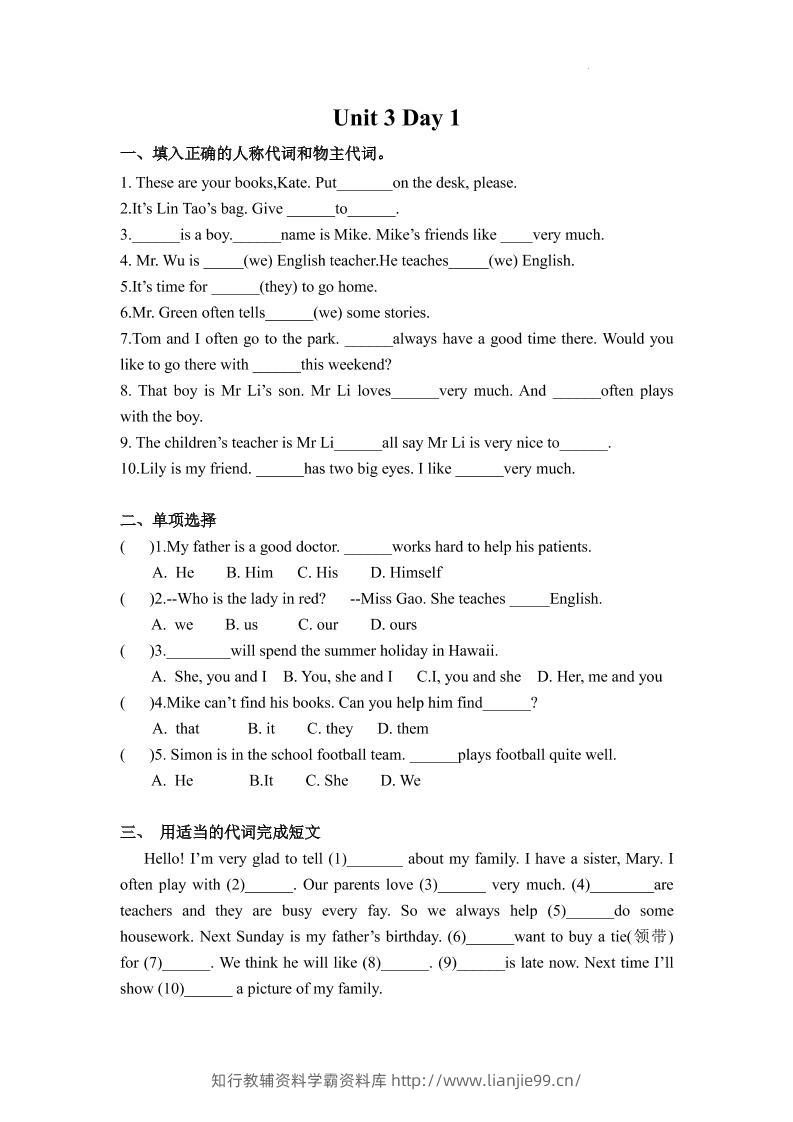 Unit 3 Day 1

一、填入正确的人称代词和物主代词。

1. These are your books,Kate. Put____on the desk, please.

2.It's Lin Tao's bag. Give ____to____.

3.____is a boy.____name is Mike. Mike's friends like ____very much.

4. Mr. Wu is ____(we) English teacher.He teaches____(we) English.

5.It's time for ____(they) to go home.

6.Mr. Green often tells____(we) some stories.

7.Tom and I often go to the park. ____always have a good time there. Would you like to go there with ____this weekend?

8. That boy is Mr Li's son. Mr Li loves____very much. And ____often plays with the boy.

9. The children's teacher is Mr Li____all say Mr Li is very nice to____.

10.Lily is my friend. ____has two big eyes. I like ____very much.

二、单项选择

( )1.My father is a good doctor. ____works hard to help his patients.
A. He B. Him C. His D. Himself

( )2.--Who is the lady in red? --Miss Gao. She teaches ____English.
A. we B. us C. our D. ours

( )3.____will spend the summer holiday in Hawaii.
A. She, you and I B. You, she and I C.I, you and she D. Her, me and you

( )4.Mike can't find his books. Can you help him find____?
A. that B. it C. they D. them

( )5. Simon is in the school football team. ____plays football quite well.
A. He B.It C. She D. We

三、 用适当的代词完成短文

Hello! I'm very glad to tell (1)____ about my family. I have a sister, Mary. I often play with (2)____. Our parents love (3)____ very much. (4)____are teachers and they are busy every fay. So we always help (5)____do some housework. Next Sunday is my father's birthday. (6)____want to buy a tie(领带) for (7)____. We think he will like (8)____. (9)____is late now. Next time I'll show (10)____ a picture of my family.

知行教辅资料学霸资料库 http://www.lianjie99.cn/